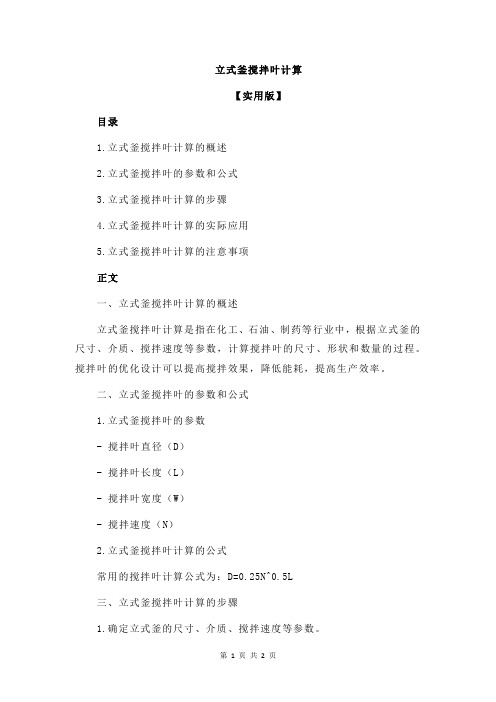 立式釜搅拌叶计算

【实用版】

目录

1.立式釜搅拌叶计算的概述

2.立式釜搅拌叶的参数和公式

3.立式釜搅拌叶计算的步骤

4.立式釜搅拌叶计算的实际应用

5.立式釜搅拌叶计算的注意事项

正文

一、立式釜搅拌叶计算的概述

立式釜搅拌叶计算是指在化工、石油、制药等行业中，根据立式釜的尺寸、介质、搅拌速度等参数，计算搅拌叶的尺寸、形状和数量的过程。搅拌叶的优化设计可以提高搅拌效果，降低能耗，提高生产效率。

二、立式釜搅拌叶的参数和公式

1.立式釜搅拌叶的参数

- 搅拌叶直径（D）

- 搅拌叶长度（L）

- 搅拌叶宽度（W）

- 搅拌速度（N）

2.立式釜搅拌叶计算的公式

常用的搅拌叶计算公式为：D=0.25N^0.5L

三、立式釜搅拌叶计算的步骤

1.确定立式釜的尺寸、介质、搅拌速度等参数。

第 1 页 共 2 页